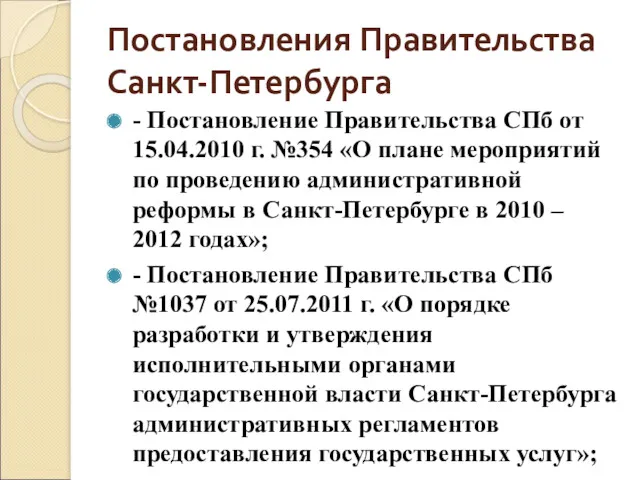 Постановления Правительства Санкт-Петербурга

- Постановление Правительства СПб от 15.04.2010 г. №354 «О плане мероприятий по проведению административной реформы в Санкт-Петербурге в 2010 – 2012 годах»;

- Постановление Правительства СПб №1037 от 25.07.2011 г. «О порядке разработки и утверждения исполнительными органами государственной власти Санкт-Петербурга административных регламентов предоставления государственных услуг»;